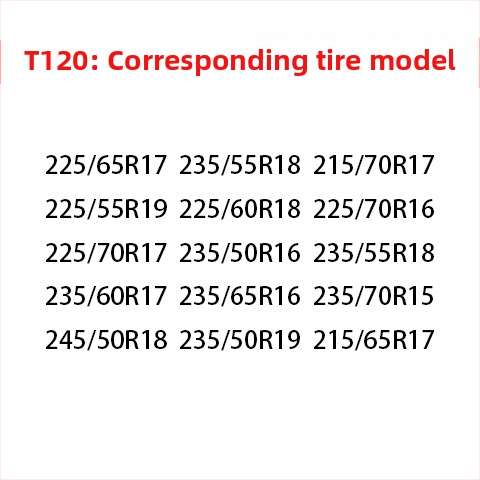 T120: Corresponding tire model

225/65R17 235/55R18 215/70R17
225/55R19 225/60R18 225/70R16
225/70R17 235/50R16 235/55R18
235/60R17 235/65R16 235/70R15
245/50R18 235/50R19 215/65R17